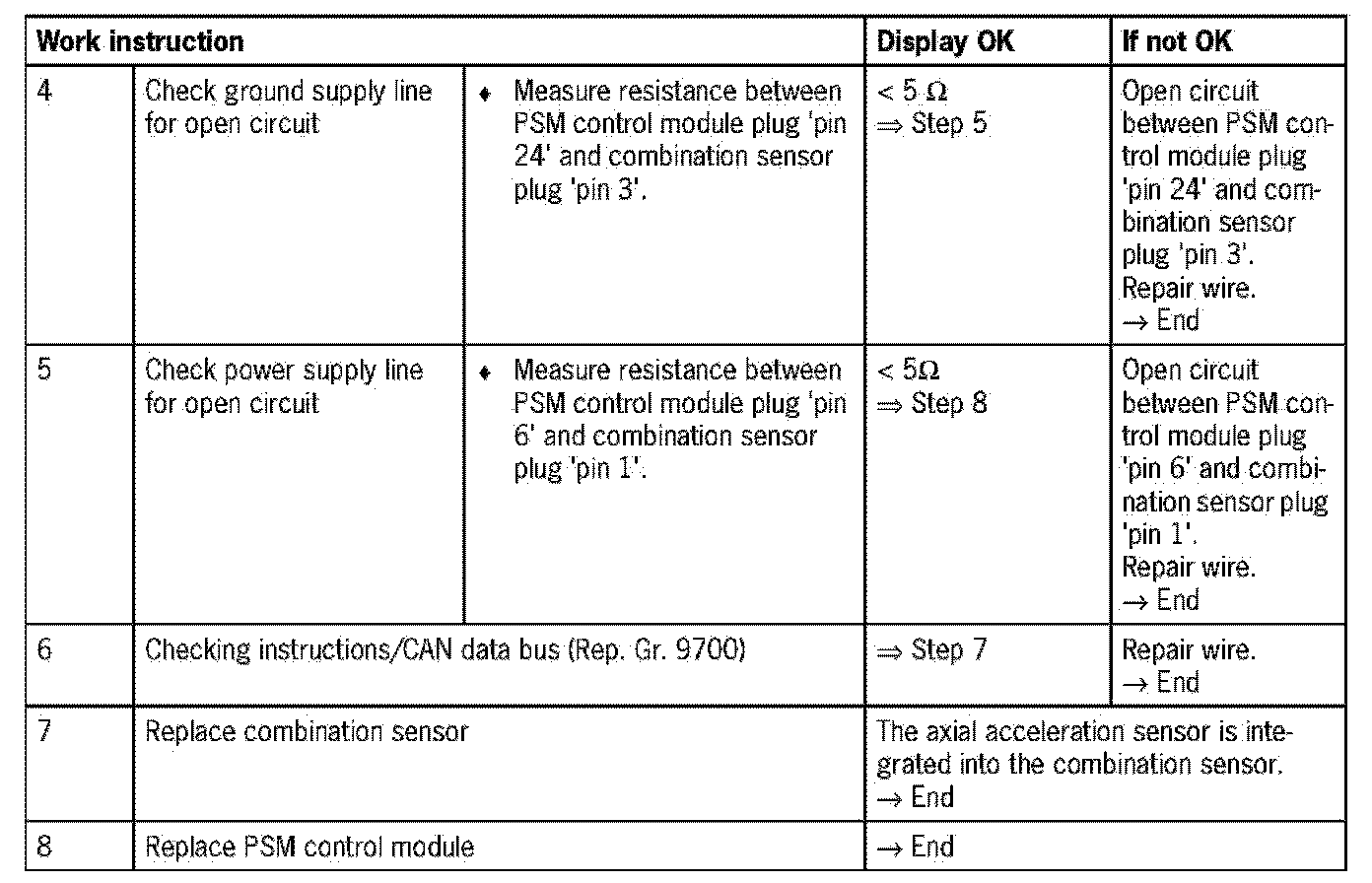 | Work instruction | | | Display OK | If not OK |
|---|---|---|---|---|
| 4 | Check ground supply line for open circuit | ♦ Measure resistance between PSM control module plug 'pin 24' and combination sensor plug 'pin 3'. | < 5 Ω ⇒ Step 5 | Open circuit between PSM control module plug 'pin 24' and combination sensor plug 'pin 3'. Repair wire. → End |
| 5 | Check power supply line for open circuit | ♦ Measure resistance between PSM control module plug 'pin 6' and combination sensor plug 'pin 1'. | < 5Ω ⇒ Step 8 | Open circuit between PSM control module plug 'pin 6' and combination sensor plug 'pin 1'. Repair wire. → End |
| 6 | Checking instructions/CAN data bus (Rep. Gr. 9700) | | ⇒ Step 7 | Repair wire. → End |
| 7 | Replace combination sensor | | The axial acceleration sensor is integrated into the combination sensor. → End | |
| 8 | Replace PSM control module | | → End | |